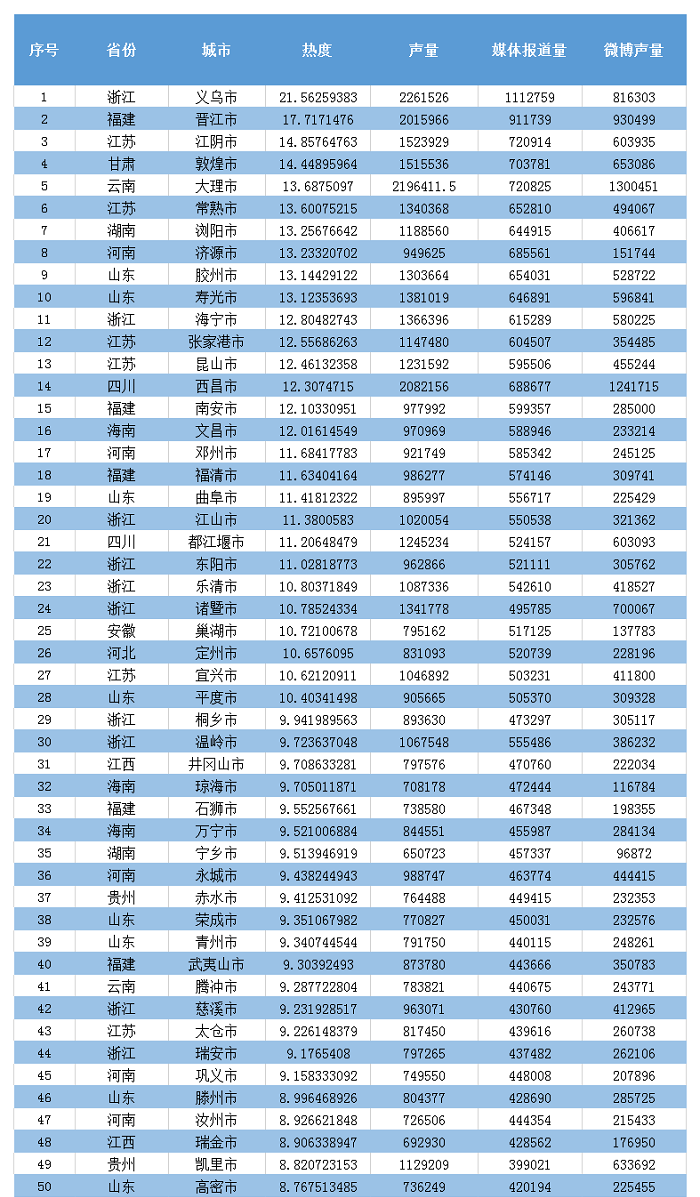 | 序号 | 省份 | 城市 | 热度 | 声量 | 媒体报道量 | 微博声量 |
|---|---|---|---|---|---|---|
| 1 | 浙江 | 义乌市 | 21.56259383 | 2261526 | 1112759 | 816303 |
| 2 | 福建 | 晋江市 | 17.7171476 | 2015966 | 911739 | 930499 |
| 3 | 江苏 | 江阴市 | 14.85764763 | 1523929 | 720914 | 603935 |
| 4 | 甘肃 | 敦煌市 | 14.44895964 | 1515536 | 703781 | 653086 |
| 5 | 云南 | 大理市 | 13.6875097 | 2196411.5 | 720825 | 1300451 |
| 6 | 江苏 | 常熟市 | 13.60075215 | 1340368 | 652810 | 494067 |
| 7 | 湖南 | 浏阳市 | 13.25676642 | 1188560 | 644915 | 406617 |
| 8 | 河南 | 济源市 | 13.23320702 | 949625 | 685561 | 151744 |
| 9 | 山东 | 胶州市 | 13.14429122 | 1303664 | 654031 | 528722 |
| 10 | 山东 | 寿光市 | 13.12353693 | 1381019 | 646891 | 596841 |
| 11 | 浙江 | 海宁市 | 12.80482743 | 1366396 | 615289 | 580225 |
| 12 | 江苏 | 张家港市 | 12.55686263 | 1147480 | 604507 | 354485 |
| 13 | 江苏 | 昆山市 | 12.46132358 | 1231592 | 595506 | 455244 |
| 14 | 四川 | 西昌市 | 12.3074715 | 2082156 | 688677 | 1241715 |
| 15 | 福建 | 南安市 | 12.10330951 | 977992 | 599357 | 285000 |
| 16 | 海南 | 文昌市 | 12.01614549 | 970969 | 588946 | 233214 |
| 17 | 河南 | 邓州市 | 11.68417783 | 921749 | 585342 | 245125 |
| 18 | 福建 | 福清市 | 11.63404164 | 986277 | 574146 | 309741 |
| 19 | 山东 | 曲阜市 | 11.41812322 | 895997 | 556717 | 225429 |
| 20 | 浙江 | 江山市 | 11.3800583 | 1020054 | 550538 | 321362 |
| 21 | 四川 | 都江堰市 | 11.20648479 | 1245234 | 524157 | 603093 |
| 22 | 浙江 | 东阳市 | 11.02818773 | 962866 | 521111 | 305762 |
| 23 | 浙江 | 乐清市 | 10.80371849 | 1087336 | 542610 | 418527 |
| 24 | 浙江 | 诸暨市 | 10.78524334 | 1341778 | 495785 | 700067 |
| 25 | 安徽 | 巢湖市 | 10.72100678 | 795162 | 517125 | 137783 |
| 26 | 河北 | 定州市 | 10.6576095 | 831093 | 520739 | 228196 |
| 27 | 江苏 | 宜兴市 | 10.62120911 | 1046892 | 503231 | 411800 |
| 28 | 山东 | 平度市 | 10.40341498 | 905665 | 505370 | 309328 |
| 29 | 浙江 | 桐乡市 | 9.941989563 | 893630 | 473297 | 305117 |
| 30 | 浙江 | 温岭市 | 9.723637048 | 1067548 | 555486 | 386232 |
| 31 | 江西 | 井冈山市 | 9.708633281 | 797576 | 470760 | 222034 |
| 32 | 海南 | 琼海市 | 9.705011871 | 708178 | 472444 | 116784 |
| 33 | 福建 | 石狮市 | 9.552567661 | 738580 | 467348 | 198355 |
| 34 | 海南 | 万宁市 | 9.521006884 | 844551 | 455987 | 284134 |
| 35 | 湖南 | 宁乡市 | 9.513946919 | 650723 | 457337 | 96872 |
| 36 | 河南 | 永城市 | 9.438244943 | 988747 | 463774 | 444415 |
| 37 | 贵州 | 赤水市 | 9.412531092 | 764488 | 449415 | 232353 |
| 38 | 山东 | 荣成市 | 9.351067982 | 770827 | 450031 | 232576 |
| 39 | 山东 | 青州市 | 9.340744544 | 791750 | 440115 | 248261 |
| 40 | 福建 | 武夷山市 | 9.30392493 | 873780 | 443666 | 350783 |
| 41 | 云南 | 腾冲市 | 9.287722804 | 783821 | 440675 | 243771 |
| 42 | 浙江 | 慈溪市 | 9.231928517 | 963071 | 430760 | 412965 |
| 43 | 江苏 | 太仓市 | 9.226148379 | 817450 | 439616 | 260738 |
| 44 | 浙江 | 瑞安市 | 9.1765408 | 797265 | 437482 | 262106 |
| 45 | 河南 | 巩义市 | 9.158333092 | 749550 | 448008 | 207896 |
| 46 | 山东 | 滕州市 | 8.996468926 | 804377 | 428690 | 285725 |
| 47 | 河南 | 汝州市 | 8.926621848 | 726506 | 444354 | 215433 |
| 48 | 江西 | 瑞金市 | 8.906338947 | 692930 | 428562 | 176950 |
| 49 | 贵州 | 凯里市 | 8.820723153 | 1129209 | 399021 | 633692 |
| 50 | 山东 | 高密市 | 8.767513485 | 736249 | 420194 | 225455 |